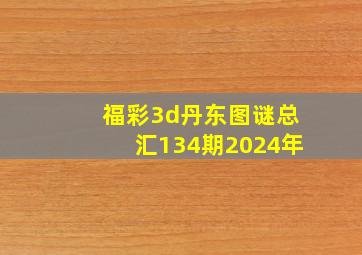 福彩3d丹东图谜总汇134期2024年